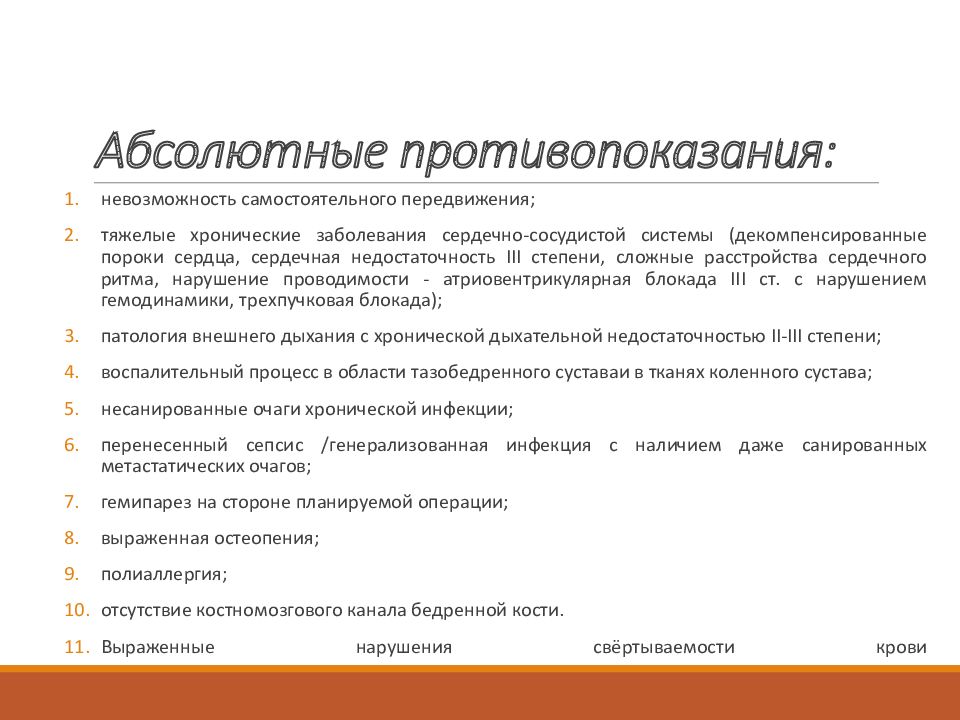 Абсолютные противопоказания:

1. невозможность самостоятельного передвижения;

2. тяжелые хронические заболевания сердечно-сосудистой системы (декомпенсированные пороки сердца, сердечная недостаточность III степени, сложные расстройства сердечного ритма, нарушение проводимости - атриовентрикулярная блокада III ст. с нарушением гемодинамики, трехпучковая блокада);

3. патология внешнего дыхания с хронической дыхательной недостаточностью II-III степени;

4. воспалительный процесс в области тазобедренного суставаи в тканях коленного сустава;

5. несанированные очаги хронической инфекции;

6. перенесенный сепсис /генерализованная инфекция с наличием даже санированных метастатических очагов;

7. гемипарез на стороне планируемой операции;

8. выраженная остеопения;

9. полиаллергия;

10. отсутствие костномозгового канала бедренной кости.

11. Выраженные нарушения свёртываемости крови